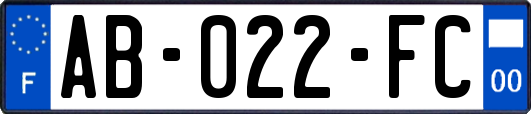 F
AB-022-FC
00